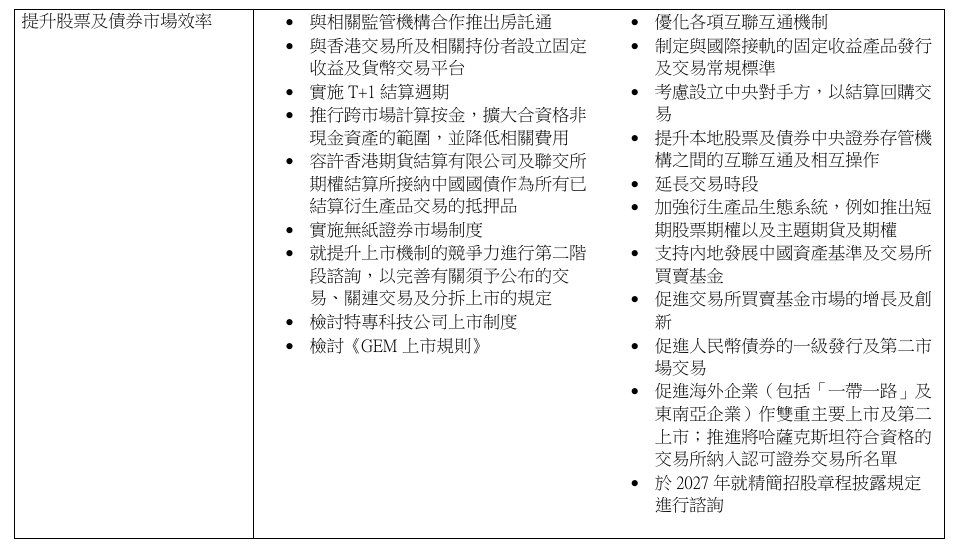 | 提升股票及債券市場效率 | • 與相關監管機構合作推出房託通<br>• 與香港交易所及相關持份者設立固定收益及貨幣交易平台<br>• 實施 T+1 結算週期<br>• 推行跨市場計算按金，擴大合資格非現金資產的範圍，並降低相關費用<br>• 容許香港期貨結算有限公司及聯交所期權結算所接納中國國債作為所有已結算衍生產品交易的抵押品<br>• 實施無紙證券市場制度<br>• 就提升上市機制的競爭力進行第二階段諮詢，以完善有關須予公布的交易、關連交易及分拆上市的規定<br>• 檢討特專科技公司上市制度<br>• 檢討《GEM 上市規則》 | • 優化各項互聯互通機制<br>• 制定與國際接軌的固定收益產品發行及交易常規標準<br>• 考慮設立中央對手方，以結算回購交易<br>• 提升本地股票及債券中央證券存管機構之間的互聯互通及相互操作<br>• 延長交易時段<br>• 加強衍生產品生態系統，例如推出短期股票期權以及主題期貨及期權<br>• 支持內地發展中國資產基準及交易所買賣基金<br>• 促進交易所買賣基金市場的增長及創新<br>• 促進人民幣債券的一級發行及第二市場交易<br>• 促進海外企業（包括「一帶一路」及東南亞企業）作雙重主要上市及第二上市；推進將哈薩克斯坦符合資格的交易所納入認可證券交易所名單<br>• 於 2027 年就精簡招股章程披露規定進行諮詢 |
|---|---|---|